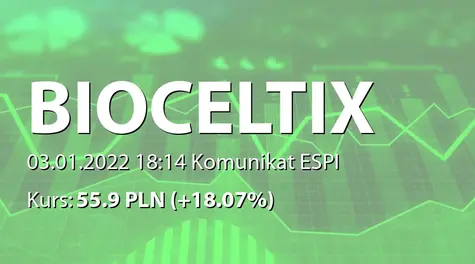 BIOCELTIX

03.01.2022 18:14 Komunikat ESPI

Kurs: 55.9 PLN (+18.07%)